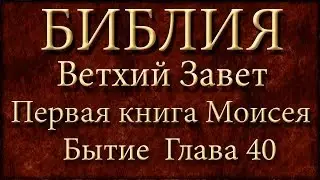 БИБЛИЯ
Ветхий Завет
Первая книга Моисея
Бытие Глава 40